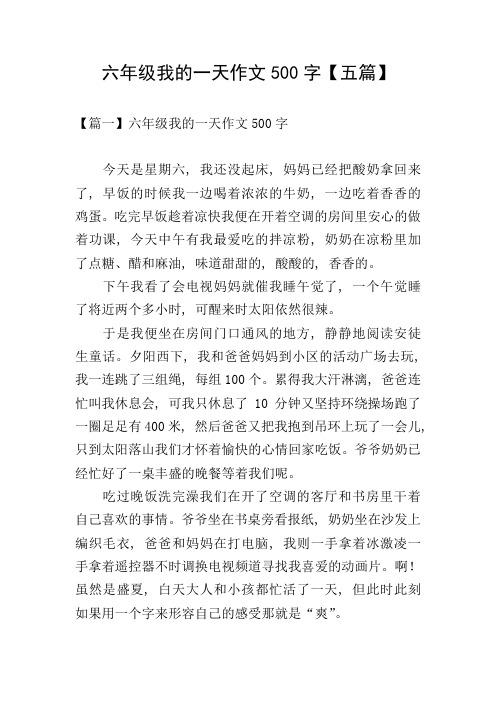 六年级我的一天作文 500 字【五篇】

【篇一】六年级我的一天作文 500 字

今天是星期六，我还没起床，妈妈已经把酸奶拿回来了，早饭的时候我一边喝着浓浓的牛奶，一边吃着香香的鸡蛋。吃完早饭趁着凉快我便在开着空调的房间里安心的做着功课，今天中午有我最爱吃的拌凉粉，奶奶在凉粉里加了点糖、醋和麻油，味道甜甜的，酸酸的，香香的。

下午我看了会电视妈妈就催我睡午觉了，一个午觉睡了将近两个多小时，可醒来时太阳依然很辣。

于是我便坐在房间门口通风的地方，静静地阅读安徒生童话。夕阳西下，我和爸爸妈妈到小区的活动广场去玩，我一连跳了三组绳，每组 100 个。累得我大汗淋漓，爸爸连忙叫我休息会，可我只休息了 10 分钟又坚持环绕操场跑了一圈足足有 400 米，然后爸爸又把我抱到吊环上玩了一会儿，只到太阳落山我们才怀着愉快的心情回家吃饭。爷爷奶奶已经忙好了一桌丰盛的晚餐等着我们呢。

吃过晚饭洗完澡我们在开了空调的客厅和书房里干着自己喜欢的事情。爷爷坐在书桌旁看报纸，奶奶坐在沙发上编织毛衣，爸爸和妈妈在打电脑，我则一手拿着冰激凌一手拿着遥控器不时调换电视频道寻找我喜爱的动画片。啊！虽然是盛夏，白天大人和小孩都忙活了一天，但此时此刻如果用一个字来形容自己的感受那就是“爽”。